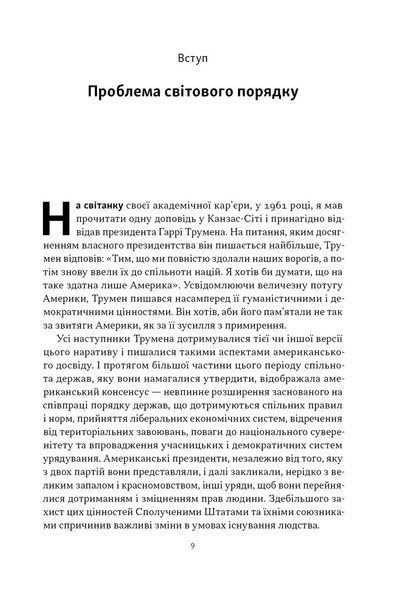 Вступ

Проблема світового порядку

На світанку своєї академічної кар'єри, у 1961 році, я мав прочитати одну доповідь у Канзас-Сіті і принагідно відвідав президента Гаррі Трумена. На питання, яким досягненням власного президентства він пишається найбільше, Трумен відповів: «Тим, що ми повністю здолали наших ворогів, а потім знову ввели їх до спільноти націй. Я хотів би думати, що на таке здатна лише Америка». Усвідомлюючи величезну потугу Америки, Трумен пишався насамперед її гуманістичними і демократичними цінностями. Він хотів, аби його пам'ятали не так за звитяги Америки, як за її зусилля з примирення.

Усі наступники Трумена дотримувалися тієї чи іншої версії цього наративу і пишалися такими аспектами американського досвіду. І протягом більшої частини цього періоду спільнота держав, яку вони намагалися утвердити, відображала американський консенсус — невпинне розширення заснованого на співпраці порядку держав, що дотримуються спільних правил і норм, прийняття ліберальних економічних систем, відречення від територіальних завоювань, поваги до національного суверенітету та впровадження учасницьких і демократичних систем урядування. Американські президенти, незалежно від того, яку з двох партій вони представляли, і далі закликали, нерідко з великим запалом і красномовством, інші уряди, щоб вони перейнялися дотриманням і зміцненням прав людини. Здебільшого захист цих цінностей Сполученими Штатами та їхніми союзниками спричинив важливі зміни в умовах існування людства.

9